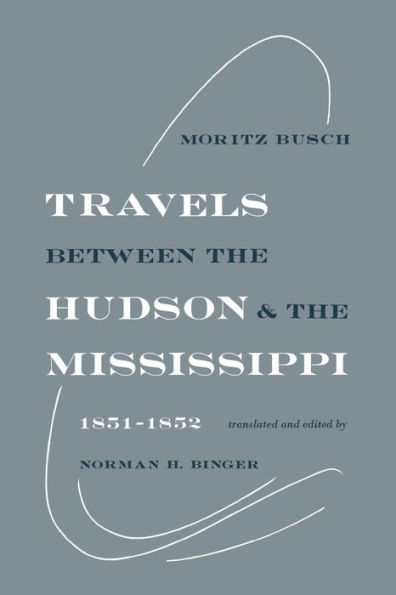 MORITZ BUSCH

TRAVELS
BETWEEN THE
HUDSON & THE
MISSISSIPPI

1851-1852 translated and edited by

NORMAN H. BINGER